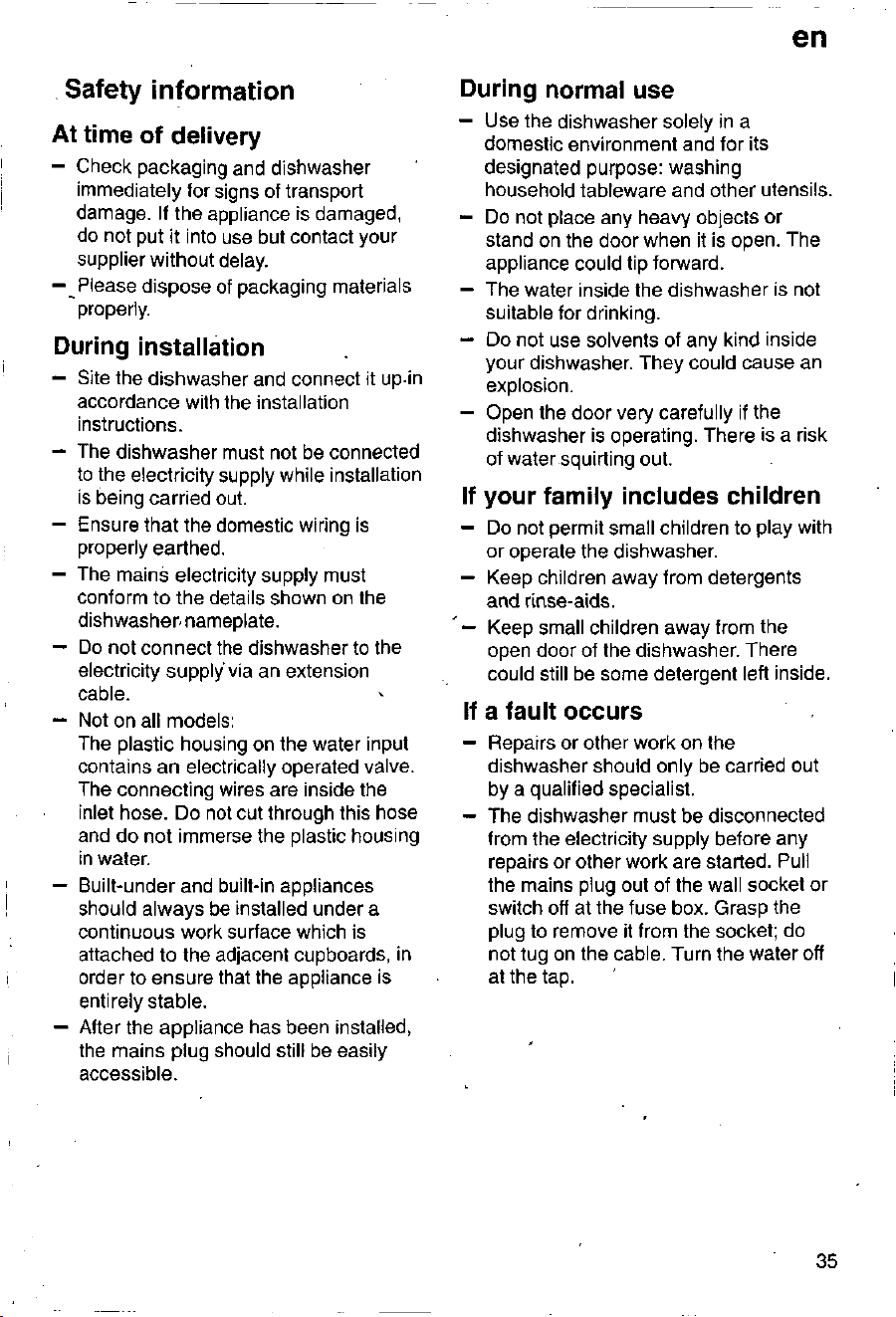 en

Safety information

At time of delivery

- Check packaging and dishwasher immediately for signs of transport damage. If the appliance is damaged, do not put it into use but contact your supplier without delay.
- Please dispose of packaging materials properly.

During installation

- Site the dishwasher and connect it up in accordance with the installation instructions.
- The dishwasher must not be connected to the electricity supply while installation is being carried out.
- Ensure that the domestic wiring is properly earthed.
- The mains electricity supply must conform to the details shown on the dishwasher nameplate.
- Do not connect the dishwasher to the electricity supply via an extension cable.
- Not on all models:
The plastic housing on the water input contains an electrically operated valve. The connecting wires are inside the inlet hose. Do not cut through this hose and do not immerse the plastic housing in water.
- Built-under and built-in appliances should always be installed under a continuous work surface which is attached to the adjacent cupboards, in order to ensure that the appliance is entirely stable.
- After the appliance has been installed, the mains plug should still be easily accessible.

During normal use

- Use the dishwasher solely in a domestic environment and for its designated purpose: washing household tableware and other utensils.
- Do not place any heavy objects or stand on the door when it is open. The appliance could tip forward.
- The water inside the dishwasher is not suitable for drinking.
- Do not use solvents of any kind inside your dishwasher. They could cause an explosion.
- Open the door very carefully if the dishwasher is operating. There is a risk of water squirting out.

If your family includes children

- Do not permit small children to play with or operate the dishwasher.
- Keep children away from detergents and rinse-aids.
- Keep small children away from the open door of the dishwasher. There could still be some detergent left inside.

If a fault occurs

- Repairs or other work on the dishwasher should only be carried out by a qualified specialist.
- The dishwasher must be disconnected from the electricity supply before any repairs or other work are started. Pull the mains plug out of the wall socket or switch off at the fuse box. Grasp the plug to remove it from the socket; do not tug on the cable. Turn the water off at the tap.

35